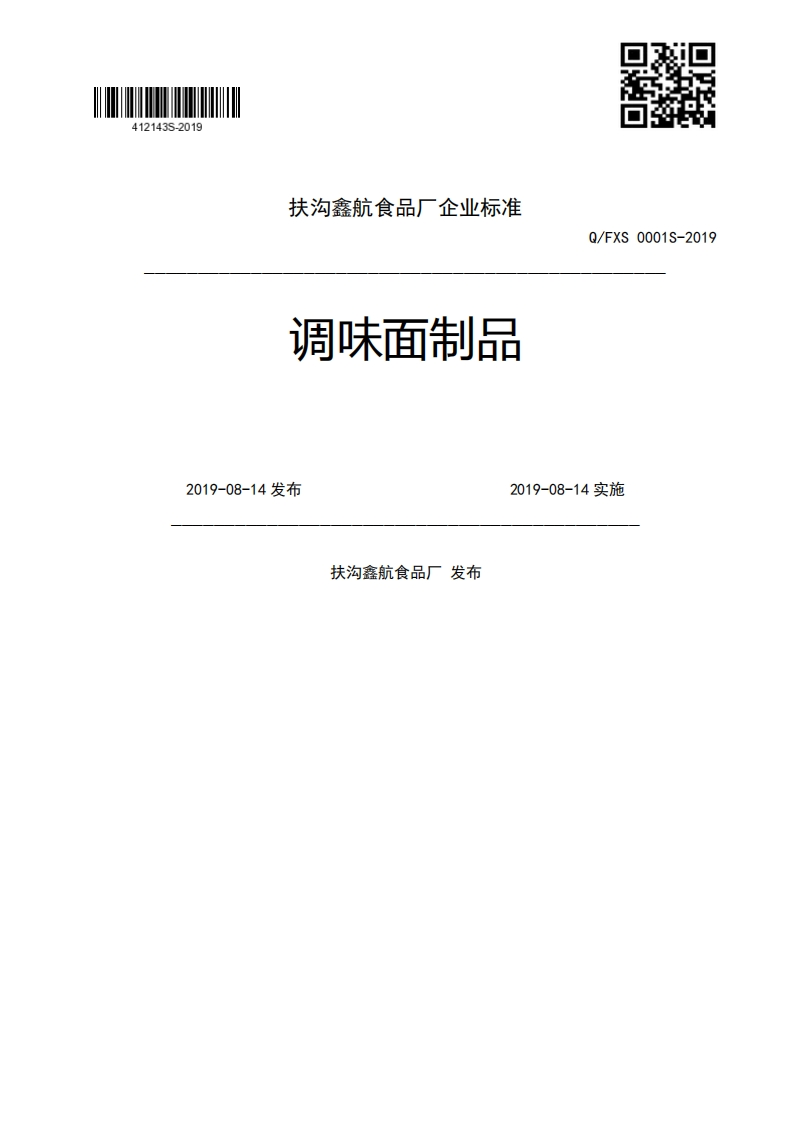 412143S-2019

扶沟鑫航食品厂企业标准

Q/FXS 0001S-2019

调味面制品

2019-08-14 发布

2019-08-14 实施

扶沟鑫航食品厂 发布